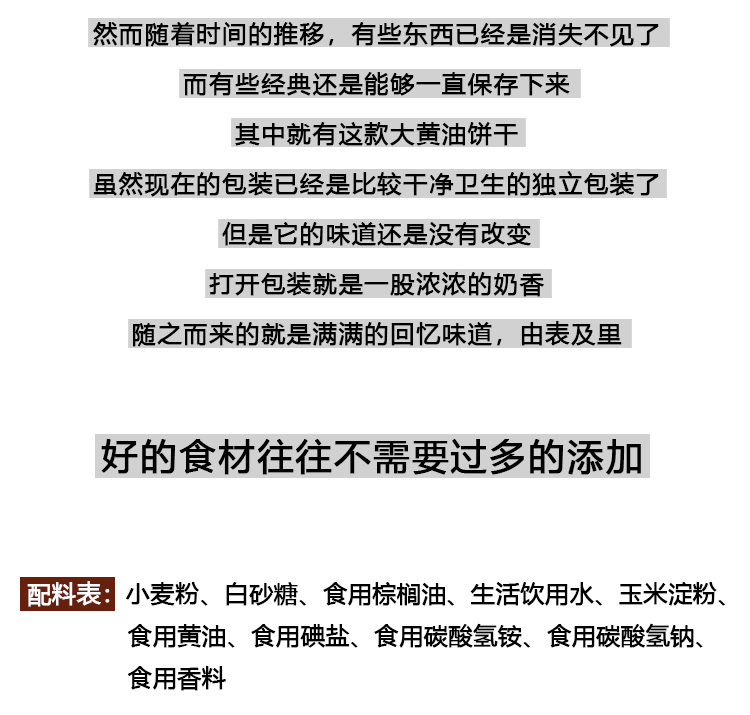 然而随着时间的推移，有些东西已经是消失不见了

而有些经典还是能够一直保存下来

其中就有这款大黄油饼干

虽然现在的包装已经是比较干净卫生的独立包装了

但是它的味道还是没有改变

打开包装就是一股浓浓的奶香

随之而来的就是满满的回忆味道，由表及里

好的食材往往不需要过多的添加

配料表：小麦粉、白砂糖、食用棕榈油、生活饮用水、玉米淀粉、食用黄油、食用碘盐、食用碳酸氢铵、食用碳酸氢钠、食用香料